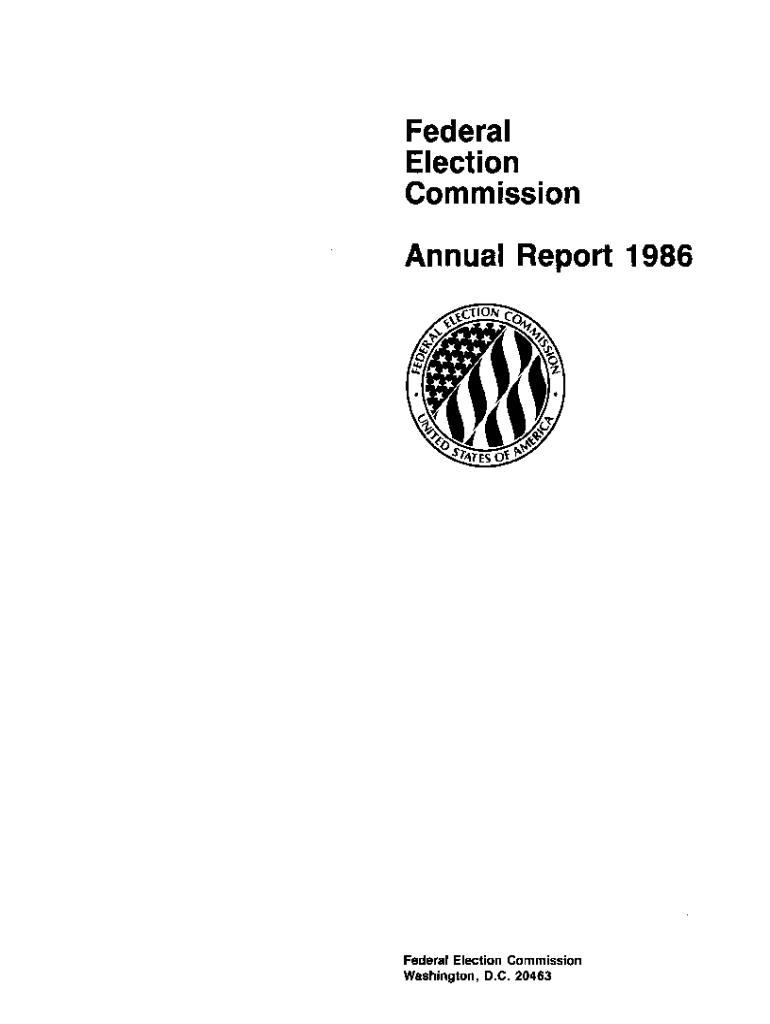 Federal
Election
Commission

Annual Report 1986

FEDERAL ELECTION COMMISSION
UNITED STATES OF AMERICA

Federal Election Commission
Washington, D.C. 20463